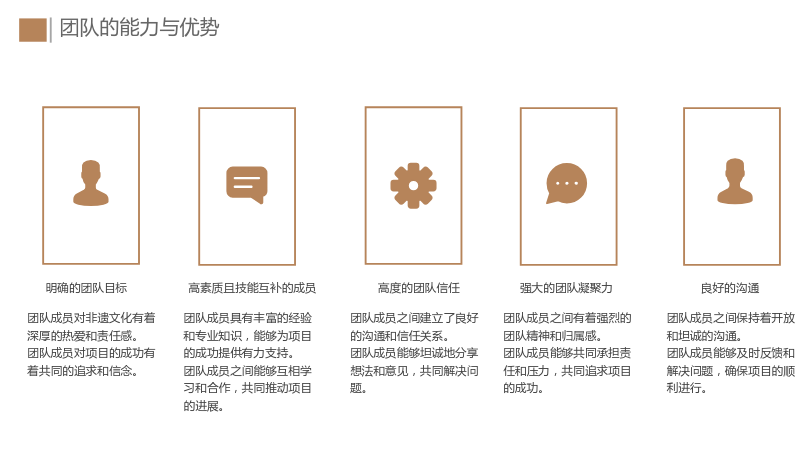 团队的能力与优势

明确的团队目标

团队成员对非遗文化有着深厚的热爱和责任感。

团队成员对项目的成功有着共同的追求和信念。

高素质且技能互补的成员

团队成员具有丰富的经验和专业知识，能够为项目的成功提供有力支持。

团队成员之间能够互相学习和合作，共同推动项目的进展。

高度的团队信任

团队成员之间建立了良好的沟通和信任关系。

团队成员能够坦诚地分享想法和意见，共同解决问题。

强大的团队凝聚力

团队成员之间有着强烈的团队精神和归属感。

团队成员能够共同承担责任和压力，共同追求项目的成功。

良好的沟通

团队成员之间保持着开放和坦诚的沟通。

团队成员能够及时反馈和解决问题，确保项目的顺利进行。